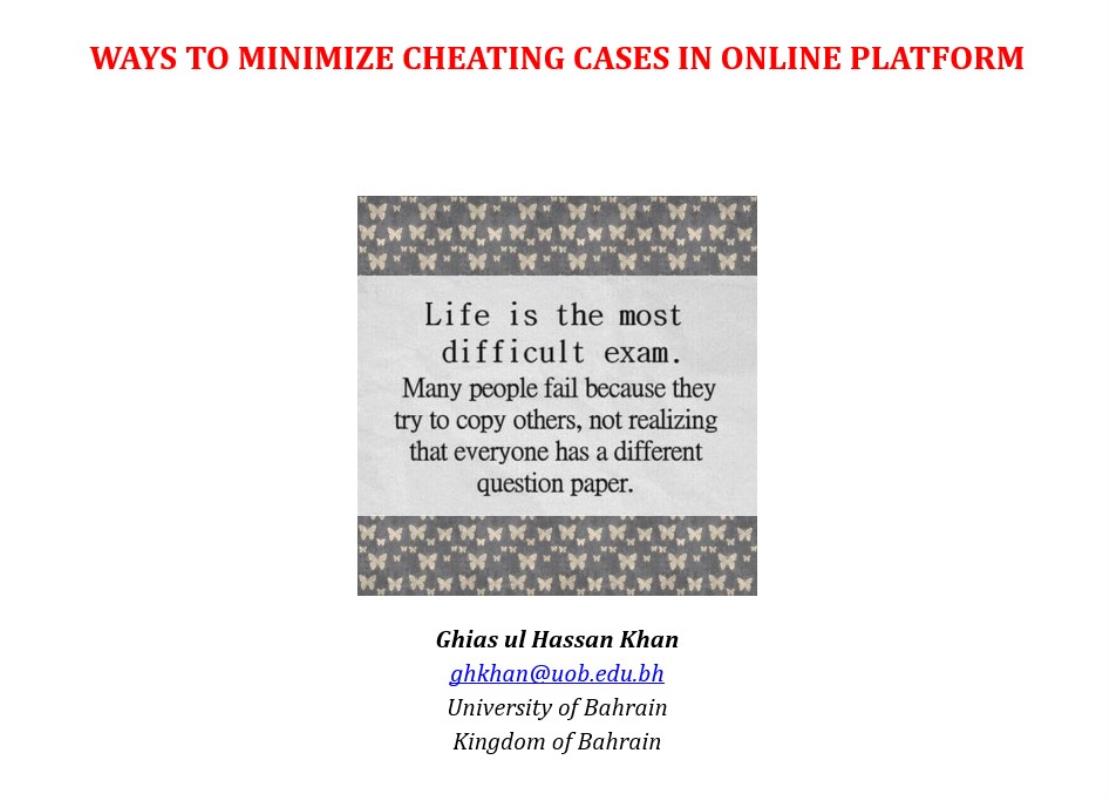 WAYS TO MINIMIZE CHEATING CASES IN ONLINE PLATFORM

Life is the most difficult exam.
Many people fail because they try to copy others, not realizing that everyone has a different question paper.

Ghias ul Hassan Khan
ghkhan@uob.edu.bh
University of Bahrain
Kingdom of Bahrain